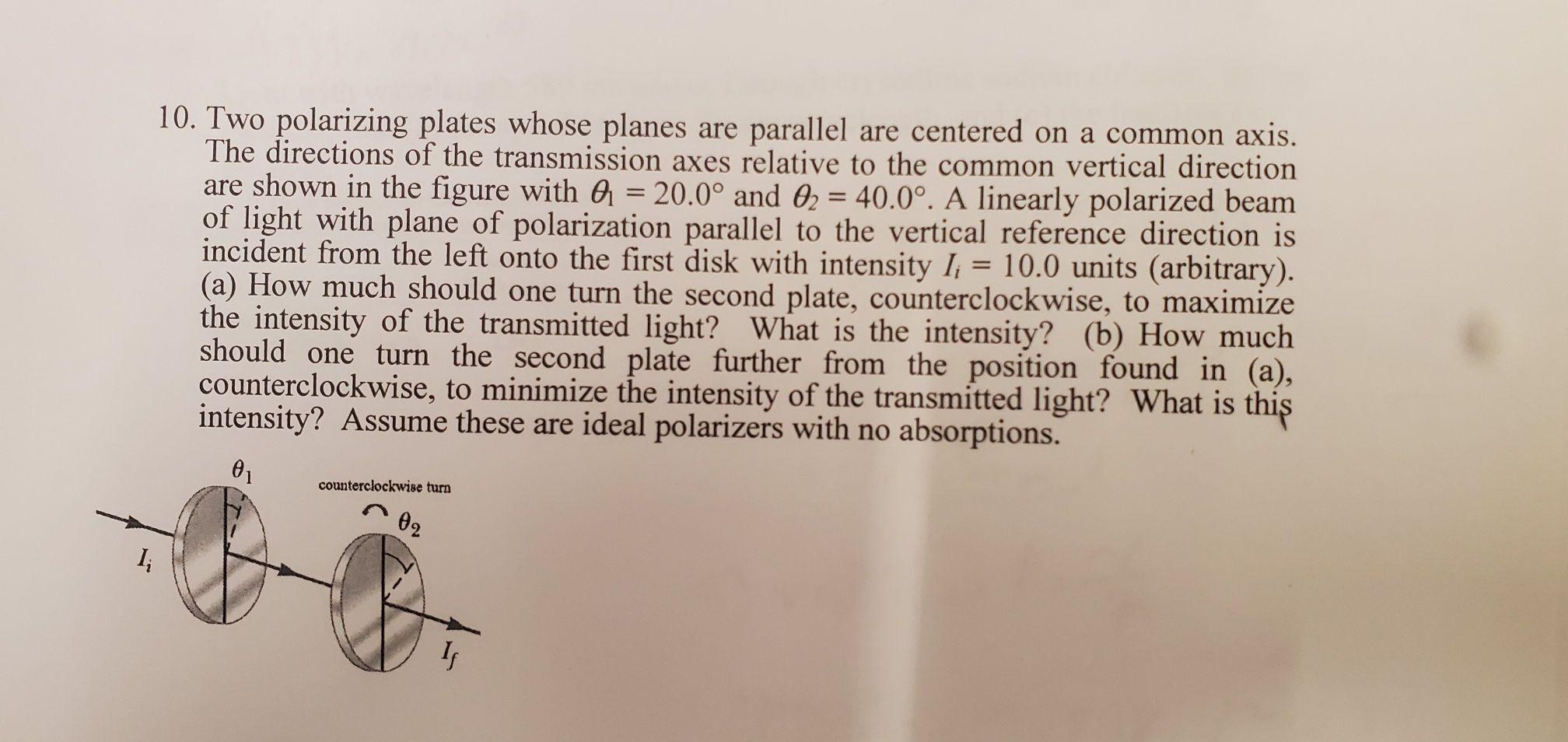 10. Two polarizing plates whose planes are parallel are centered on a common axis. The directions of the transmission axes relative to the common vertical direction are shown in the figure with $\theta_1 = 20.0°$ and $\theta_2 = 40.0°$. A linearly polarized beam of light with plane of polarization parallel to the vertical reference direction is incident from the left onto the first disk with intensity $I_i = 10.0$ units (arbitrary). (a) How much should one turn the second plate, counterclockwise, to maximize the intensity of the transmitted light? What is the intensity? (b) How much should one turn the second plate further from the position found in (a), counterclockwise, to minimize the intensity of the transmitted light? What is this intensity? Assume these are ideal polarizers with no absorptions.

$\theta_1$

counterclockwise turn

$\theta_2$

$I_i$

$I_f$